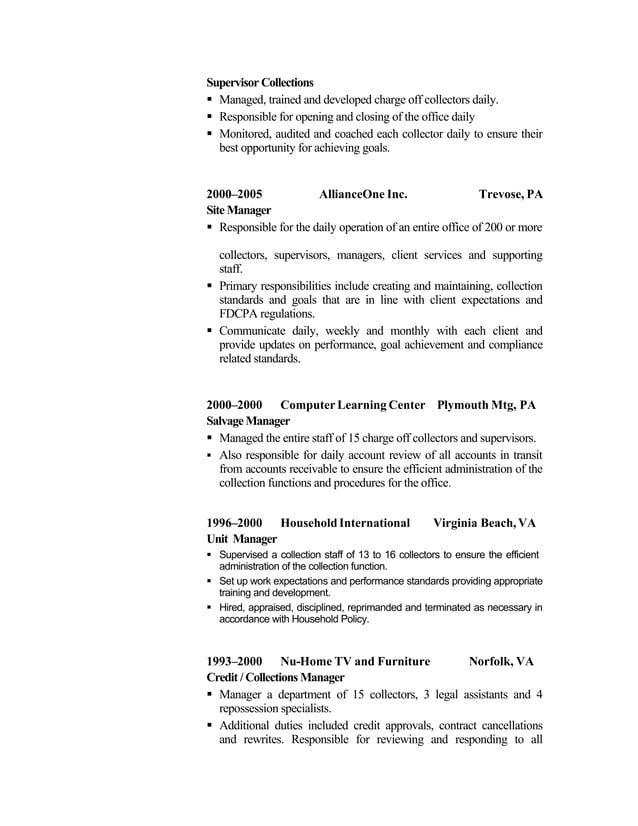 Supervisor Collections
▪ Managed, trained and developed charge off collectors daily.
▪ Responsible for opening and closing of the office daily
▪ Monitored, audited and coached each collector daily to ensure their best opportunity for achieving goals.

2000–2005 AllianceOne Inc. Trevose, PA
Site Manager
▪ Responsible for the daily operation of an entire office of 200 or more

collectors, supervisors, managers, client services and supporting staff.
▪ Primary responsibilities include creating and maintaining, collection standards and goals that are in line with client expectations and FDCPA regulations.
▪ Communicate daily, weekly and monthly with each client and provide updates on performance, goal achievement and compliance related standards.

2000–2000 Computer Learning Center Plymouth Mtg, PA
Salvage Manager
▪ Managed the entire staff of 15 charge off collectors and supervisors.
▪ Also responsible for daily account review of all accounts in transit from accounts receivable to ensure the efficient administration of the collection functions and procedures for the office.

1996–2000 Household International Virginia Beach, VA
Unit Manager
▪ Supervised a collection staff of 13 to 16 collectors to ensure the efficient administration of the collection function.
▪ Set up work expectations and performance standards providing appropriate training and development.
▪ Hired, appraised, disciplined, reprimanded and terminated as necessary in accordance with Household Policy.

1993–2000 Nu-Home TV and Furniture Norfolk, VA
Credit / Collections Manager
▪ Manager a department of 15 collectors, 3 legal assistants and 4 repossession specialists.
▪ Additional duties included credit approvals, contract cancellations and rewrites. Responsible for reviewing and responding to all